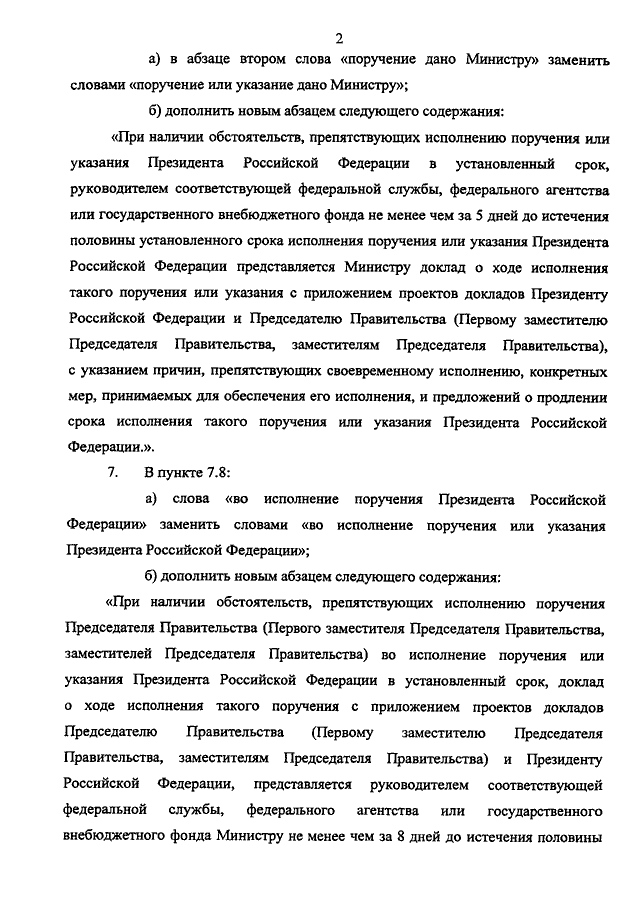 2

а) в абзаце втором слова «поручение дано Министру» заменить словами «поручение или указание дано Министру»;

б) дополнить новым абзацем следующего содержания:

«При наличии обстоятельств, препятствующих исполнению поручения или указания Президента Российской Федерации в установленный срок, руководителем соответствующей федеральной службы, федерального агентства или государственного внебюджетного фонда не менее чем за 5 дней до истечения половины установленного срока исполнения поручения или указания Президента Российской Федерации представляется Министру доклад о ходе исполнения такого поручения или указания с приложением проектов докладов Президенту Российской Федерации и Председателю Правительства (Первому заместителю Председателя Правительства, заместителям Председателя Правительства), с указанием причин, препятствующих своевременному исполнению, конкретных мер, принимаемых для обеспечения его исполнения, и предложений о продлении срока исполнения такого поручения или указания Президента Российской Федерации.».

7. В пункте 7.8:

а) слова «во исполнение поручения Президента Российской Федерации» заменить словами «во исполнение поручения или указания Президента Российской Федерации»;

б) дополнить новым абзацем следующего содержания:

«При наличии обстоятельств, препятствующих исполнению поручения Председателя Правительства (Первого заместителя Председателя Правительства, заместителей Председателя Правительства) во исполнение поручения или указания Президента Российской Федерации в установленный срок, доклад о ходе исполнения такого поручения с приложением проектов докладов Председателю Правительства (Первому заместителю Председателя Правительства, заместителям Председателя Правительства) и Президенту Российской Федерации, представляется руководителем соответствующей федеральной службы, федерального агентства или государственного внебюджетного фонда Министру не менее чем за 8 дней до истечения половины